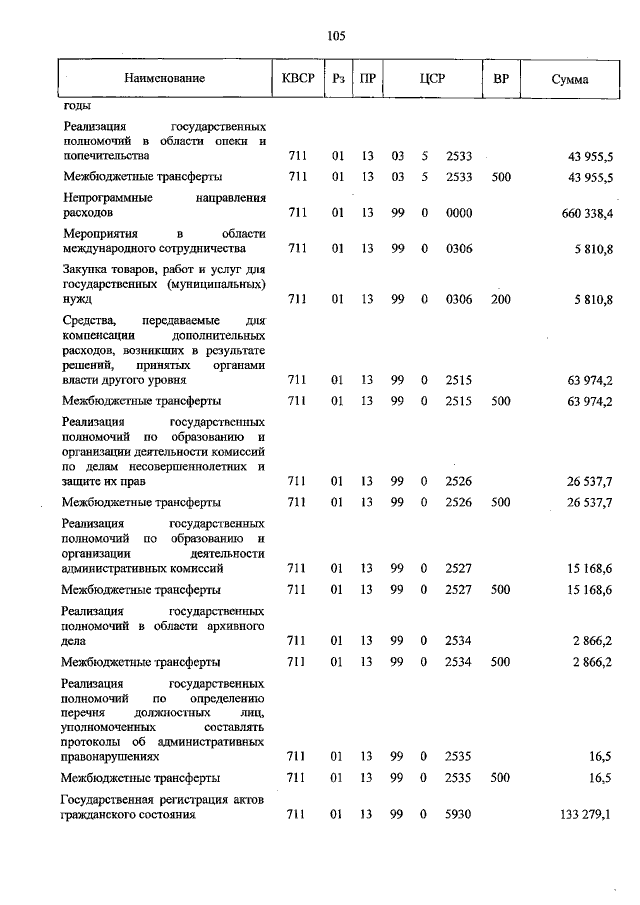 105

| Наименование | КВСР | Рз | ПР | ЦСР | | | ВР | Сумма |
|---|---|---|---|---|---|---|---|---|
| годы | | | | | | | | |
| Реализация государственных полномочий в области опеки и попечительства | 711 | 01 | 13 | 03 | 5 | 2533 | | 43 955,5 |
| Межбюджетные трансферты | 711 | 01 | 13 | 03 | 5 | 2533 | 500 | 43 955,5 |
| Непрограммные направления расходов | 711 | 01 | 13 | 99 | 0 | 0000 | | 660 338,4 |
| Мероприятия в области международного сотрудничества | 711 | 01 | 13 | 99 | 0 | 0306 | | 5 810,8 |
| Закупка товаров, работ и услуг для государственных (муниципальных) нужд | 711 | 01 | 13 | 99 | 0 | 0306 | 200 | 5 810,8 |
| Средства, передаваемые для компенсации дополнительных расходов, возникших в результате решений, принятых органами власти другого уровня | 711 | 01 | 13 | 99 | 0 | 2515 | | 63 974,2 |
| Межбюджетные трансферты | 711 | 01 | 13 | 99 | 0 | 2515 | 500 | 63 974,2 |
| Реализация государственных полномочий по образованию и организации деятельности комиссий по делам несовершеннолетних и защите их прав | 711 | 01 | 13 | 99 | 0 | 2526 | | 26 537,7 |
| Межбюджетные трансферты | 711 | 01 | 13 | 99 | 0 | 2526 | 500 | 26 537,7 |
| Реализация государственных полномочий по образованию и организации деятельности административных комиссий | 711 | 01 | 13 | 99 | 0 | 2527 | | 15 168,6 |
| Межбюджетные трансферты | 711 | 01 | 13 | 99 | 0 | 2527 | 500 | 15 168,6 |
| Реализация государственных полномочий в области архивного дела | 711 | 01 | 13 | 99 | 0 | 2534 | | 2 866,2 |
| Межбюджетные трансферты | 711 | 01 | 13 | 99 | 0 | 2534 | 500 | 2 866,2 |
| Реализация государственных полномочий по определению перечня должностных лиц, уполномоченных составлять протоколы об административных правонарушениях | 711 | 01 | 13 | 99 | 0 | 2535 | | 16,5 |
| Межбюджетные трансферты | 711 | 01 | 13 | 99 | 0 | 2535 | 500 | 16,5 |
| Государственная регистрация актов гражданского состояния | 711 | 01 | 13 | 99 | 0 | 5930 | | 133 279,1 |